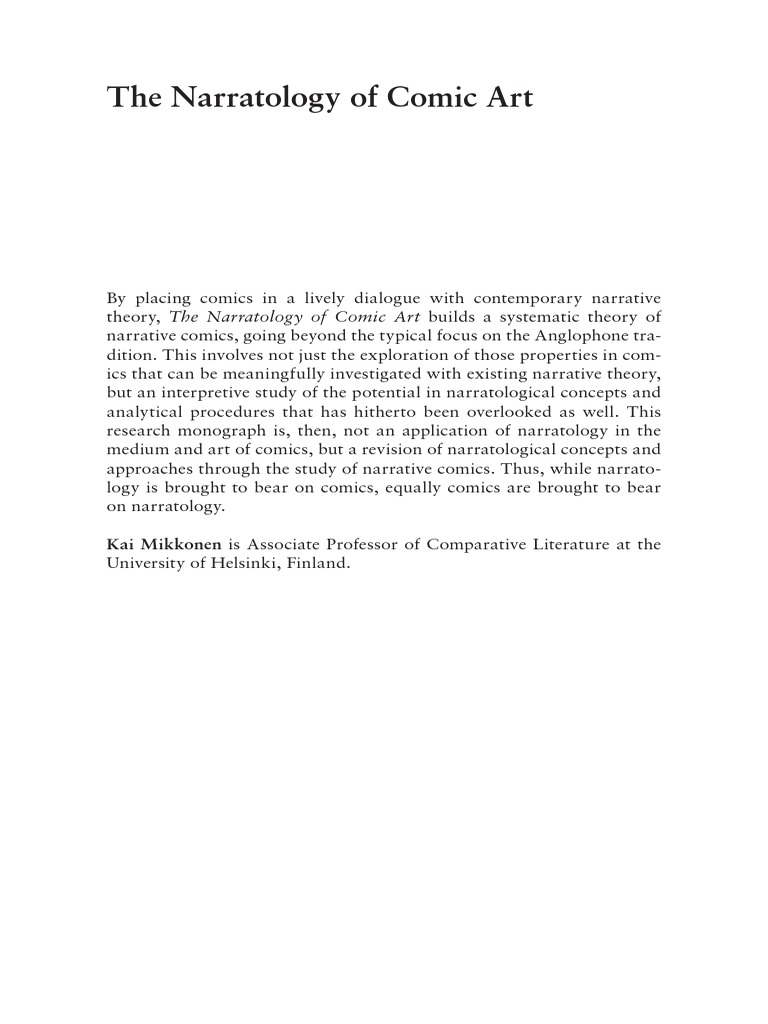 The Narratology of Comic Art

By placing comics in a lively dialogue with contemporary narrative theory, The Narratology of Comic Art builds a systematic theory of narrative comics, going beyond the typical focus on the Anglophone tradition. This involves not just the exploration of those properties in comics that can be meaningfully investigated with existing narrative theory, but an interpretive study of the potential in narratological concepts and analytical procedures that has hitherto been overlooked as well. This research monograph is, then, not an application of narratology in the medium and art of comics, but a revision of narratological concepts and approaches through the study of narrative comics. Thus, while narratology is brought to bear on comics, equally comics are brought to bear on narratology.

Kai Mikkonen is Associate Professor of Comparative Literature at the University of Helsinki, Finland.